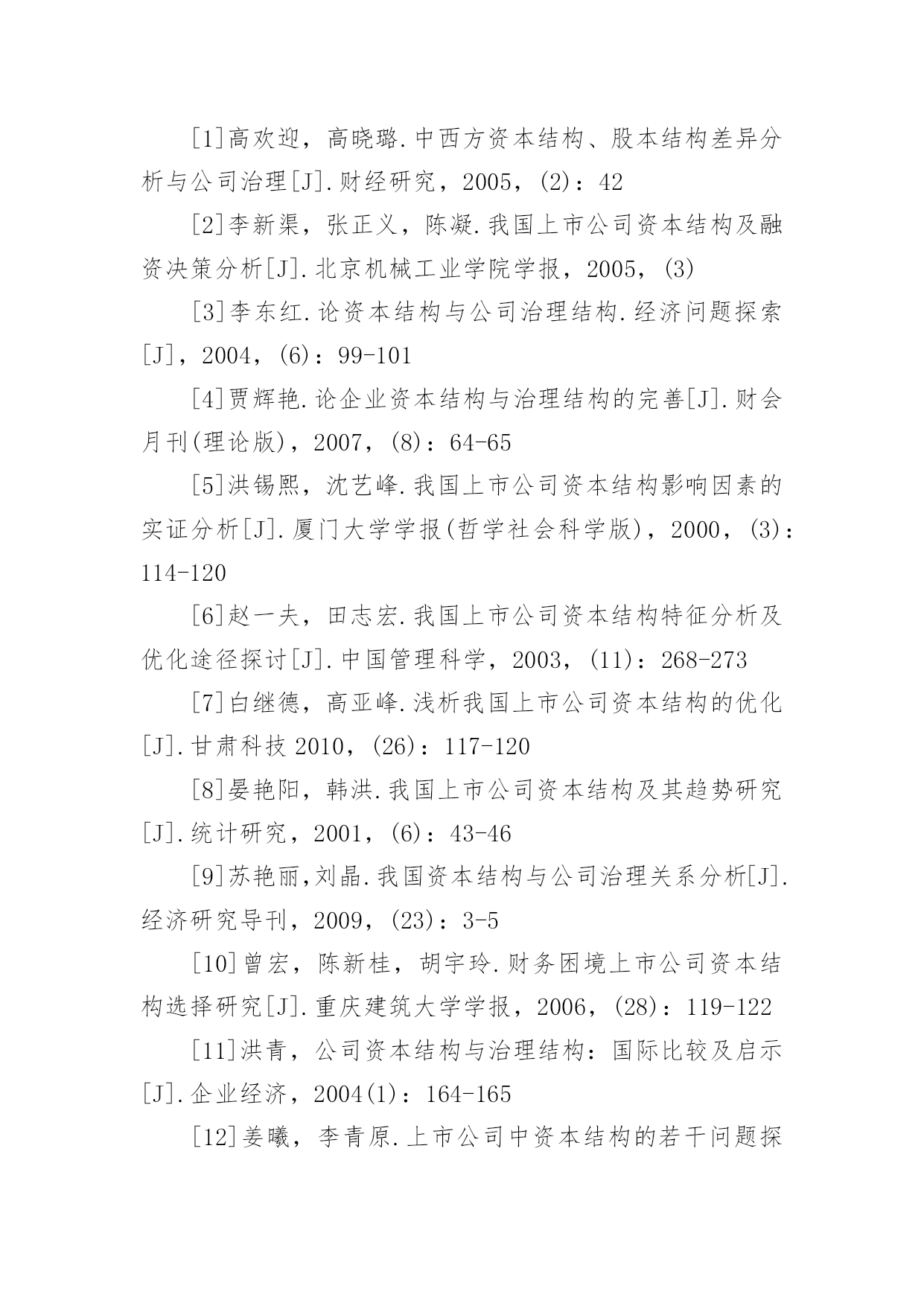 [1]高欢迎，高晓璐.中西方资本结构、股本结构差异分析与公司治理[J].财经研究，2005，(2)：42

[2]李新渠，张正义，陈凝.我国上市公司资本结构及融资决策分析[J].北京机械工业学院学报，2005，(3)

[3]李东红.论资本结构与公司治理结构.经济问题探索[J]，2004，(6)：99-101

[4]贾辉艳.论企业资本结构与治理结构的完善[J].财会月刊(理论版)，2007，(8)：64-65

[5]洪锡熙，沈艺峰.我国上市公司资本结构影响因素的实证分析[J].厦门大学学报(哲学社会科学版)，2000，(3)：114-120

[6]赵一夫，田志宏.我国上市公司资本结构特征分析及优化途径探讨[J].中国管理科学，2003，(11)：268-273

[7]白继德，高亚峰.浅析我国上市公司资本结构的优化[J].甘肃科技 2010，(26)：117-120

[8]晏艳阳，韩洪.我国上市公司资本结构及其趋势研究[J].统计研究，2001，(6)：43-46

[9]苏艳丽,刘晶.我国资本结构与公司治理关系分析[J].经济研究导刊，2009，(23)：3-5

[10]曾宏，陈新桂，胡宇玲.财务困境上市公司资本结构选择研究[J].重庆建筑大学学报，2006，(28)：119-122

[11]洪青，公司资本结构与治理结构：国际比较及启示[J].企业经济，2004(1)：164-165

[12]姜曦，李青原.上市公司中资本结构的若干问题探